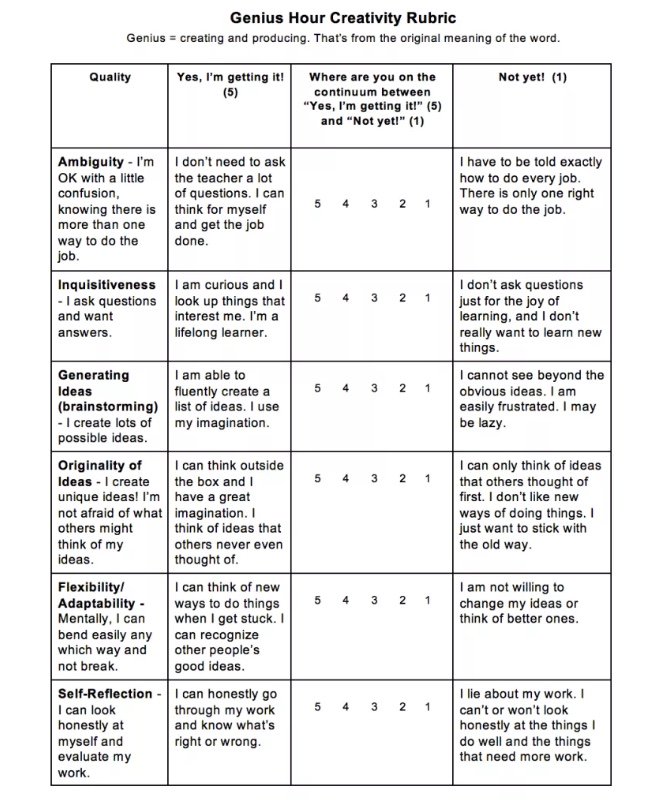 Genius Hour Creativity Rubric

Genius = creating and producing. That's from the original meaning of the word.

| Quality | Yes, I'm getting it! (5) | Where are you on the continuum between "Yes, I'm getting it!" (5) and "Not yet!" (1) | Not yet! (1) |
|---|---|---|---|
| Ambiguity - I'm OK with a little confusion, knowing there is more than one way to do the job. | I don't need to ask the teacher a lot of questions. I can think for myself and get the job done. | 5 4 3 2 1 | I have to be told exactly how to do every job. There is only one right way to do the job. |
| Inquisitiveness - I ask questions and want answers. | I am curious and I look up things that interest me. I'm a lifelong learner. | 5 4 3 2 1 | I don't ask questions just for the joy of learning, and I don't really want to learn new things. |
| Generating Ideas (brainstorming) - I create lots of possible ideas. | I am able to fluently create a list of ideas. I use my imagination. | 5 4 3 2 1 | I cannot see beyond the obvious ideas. I am easily frustrated. I may be lazy. |
| Originality of Ideas - I create unique ideas! I'm not afraid of what others might think of my ideas. | I can think outside the box and I have a great imagination. I think of ideas that others never even thought of. | 5 4 3 2 1 | I can only think of ideas that others thought of first. I don't like new ways of doing things. I just want to stick with the old way. |
| Flexibility/ Adaptability - Mentally, I can bend easily any which way and not break. | I can think of new ways to do things when I get stuck. I can recognize other people's good ideas. | 5 4 3 2 1 | I am not willing to change my ideas or think of better ones. |
| Self-Reflection - I can look honestly at myself and evaluate my work. | I can honestly go through my work and know what's right or wrong. | 5 4 3 2 1 | I lie about my work. I can't or won't look honestly at the things I do well and the things that need more work. |